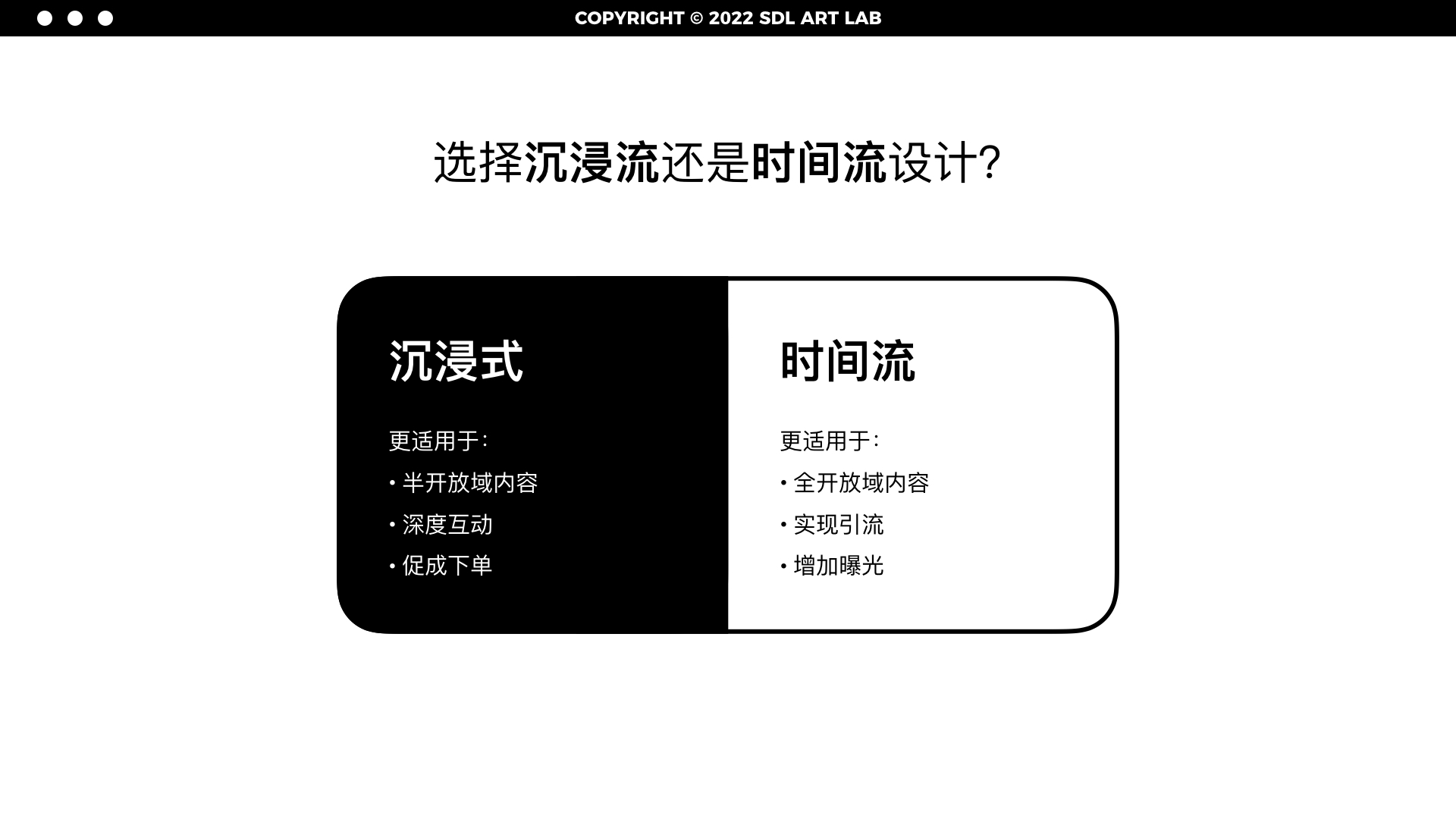 COPYRIGHT © 2022 SDL ART LAB

选择沉浸流还是时间流设计?

沉浸式

更适用于:

• 半开放域内容

• 深度互动

• 促成下单

时间流

更适用于:

• 全开放域内容

• 实现引流

• 增加曝光